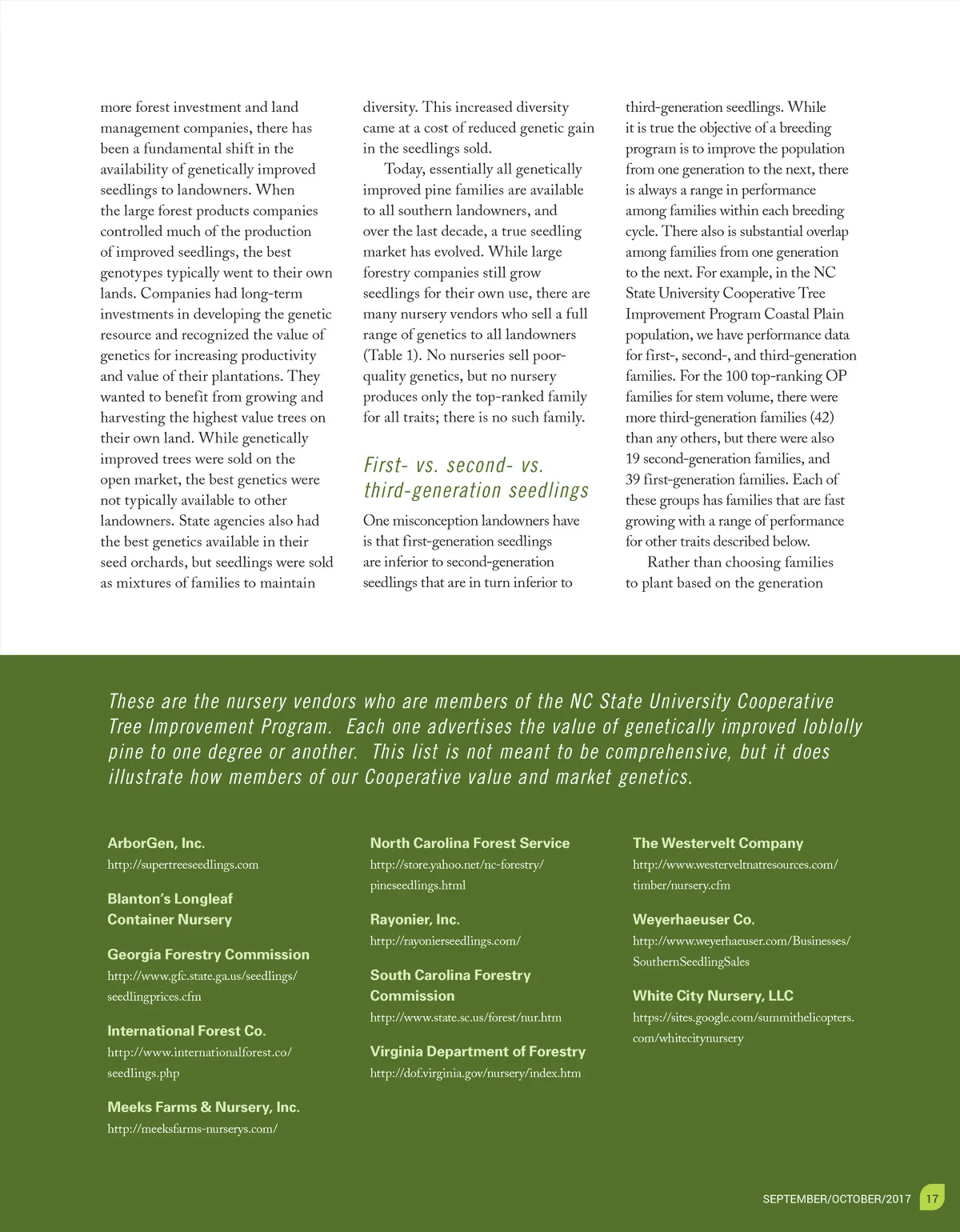 more forest investment and land management companies, there has been a fundamental shift in the availability of genetically improved seedlings to landowners. When the large forest products companies controlled much of the production of improved seedlings, the best genotypes typically went to their own lands. Companies had long-term investments in developing the genetic resource and recognized the value of genetics for increasing productivity and value of their plantations. They wanted to benefit from growing and harvesting the highest value trees on their own land. While genetically improved trees were sold on the open market, the best genetics were not typically available to other landowners. State agencies also had the best genetics available in their seed orchards, but seedlings were sold as mixtures of families to maintain diversity. This increased diversity came at a cost of reduced genetic gain in the seedlings sold.

Today, essentially all genetically improved pine families are available to all southern landowners, and over the last decade, a true seedling market has evolved. While large forestry companies still grow seedlings for their own use, there are many nursery vendors who sell a full range of genetics to all landowners (Table 1). No nurseries sell poor-quality genetics, but no nursery produces only the top-ranked family for all traits; there is no such family.

First- vs. second- vs. third-generation seedlings

One misconception landowners have is that first-generation seedlings are inferior to second-generation seedlings that are in turn inferior to third-generation seedlings. While it is true the objective of a breeding program is to improve the population from one generation to the next, there is always a range in performance among families within each breeding cycle. There also is substantial overlap among families from one generation to the next. For example, in the NC State University Cooperative Tree Improvement Program Coastal Plain population, we have performance data for first-, second-, and third-generation families. For the 100 top-ranking OP families for stem volume, there were more third-generation families (42) than any others, but there were also 19 second-generation families, and 39 first-generation families. Each of these groups has families that are fast growing with a range of performance for other traits described below.

Rather than choosing families to plant based on the generation

These are the nursery vendors who are members of the NC State University Cooperative Tree Improvement Program. Each one advertises the value of genetically improved loblolly pine to one degree or another. This list is not meant to be comprehensive, but it does illustrate how members of our Cooperative value and market genetics.

ArborGen, Inc.
http://supertreeseedlings.com

Blanton's Longleaf Container Nursery

Georgia Forestry Commission
http://www.gfc.state.ga.us/seedlings/seedlingprices.cfm

International Forest Co.
http://www.internationalforest.co/seedlings.php

Meeks Farms & Nursery, Inc.
http://meeksfarms-nurserys.com/

North Carolina Forest Service
http://store.yahoo.net/nc-forestry/pineseedlings.html

Rayonier, Inc.
http://rayonierseedlings.com/

South Carolina Forestry Commission
http://www.state.sc.us/forest/nur.htm

Virginia Department of Forestry
http://dof.virginia.gov/nursery/index.htm

The Westervelt Company
http://www.westerveltnatresources.com/timber/nursery.cfm

Weyerhaeuser Co.
http://www.weyerhaeuser.com/Businesses/SouthernSeedlingSales

White City Nursery, LLC
https://sites.google.com/summithelicopters.com/whitecitynursery

SEPTEMBER/OCTOBER/2017 17